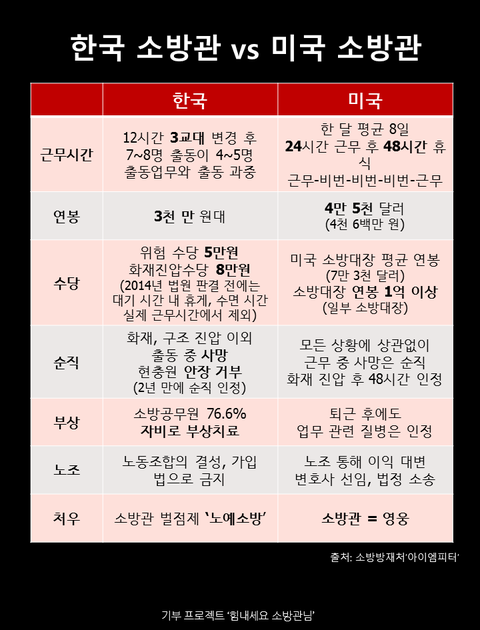 한국 소방관 vs 미국 소방관

| | 한국 | 미국 |
|---|---|---|
| 근무시간 | 12시간 3교대 변경 후 7~8명 출동이 4~5명 출동업무와 출동 과중 | 한 달 평균 8일 24시간 근무 후 48시간 휴식 근무-비번-비번-비번-근무 |
| 연봉 | 3천 만 원대 | 4만 5천 달러 (4천 6백만 원) |
| 수당 | 위험 수당 5만원 화재진압수당 8만원 (2014년 법원 판결 전에는 대기 시간 내 휴게, 수면 시간 실제 근무시간에서 제외) | 미국 소방대장 평균 연봉 (7만 3천 달러) 소방대장 연봉 1억 이상 (일부 소방대장) |
| 순직 | 화재, 구조 진압 이외 출동 중 사망 현충원 안장 거부 (2년 만에 순직 인정) | 모든 상황에 상관없이 근무 중 사망은 순직 화재 진압 후 48시간 인정 |
| 부상 | 소방공무원 76.6% 자비로 부상치료 | 퇴근 후에도 업무 관련 질병은 인정 |
| 노조 | 노동조합의 결성, 가입 법으로 금지 | 노조 통해 이익 대변 변호사 선임, 법정 소송 |
| 처우 | 소방관 벌점제 '노예소방' | 소방관 = 영웅 |

출처: 소방방재처'아이엠피터'

기부 프로젝트 '힘내세요 소방관님'